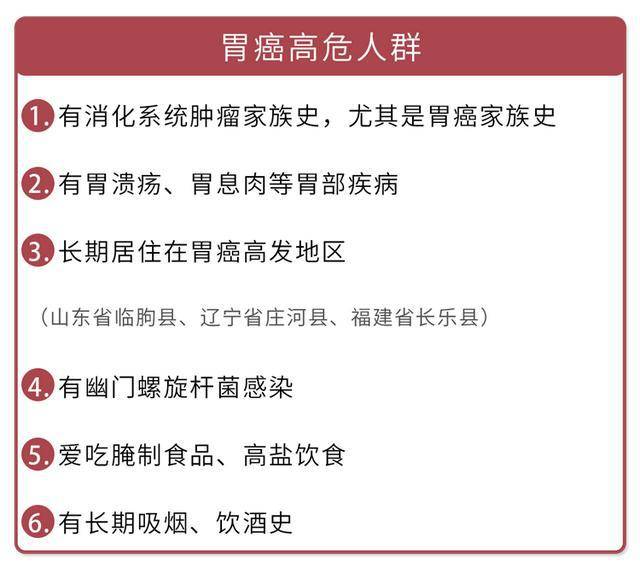 胃癌高危人群

1. 有消化系统肿瘤家族史，尤其是胃癌家族史

2. 有胃溃疡、胃息肉等胃部疾病

3. 长期居住在胃癌高发地区

（山东省临朐县、辽宁省庄河县、福建省长乐县）

4. 有幽门螺旋杆菌感染

5. 爱吃腌制食品、高盐饮食

6. 有长期吸烟、饮酒史